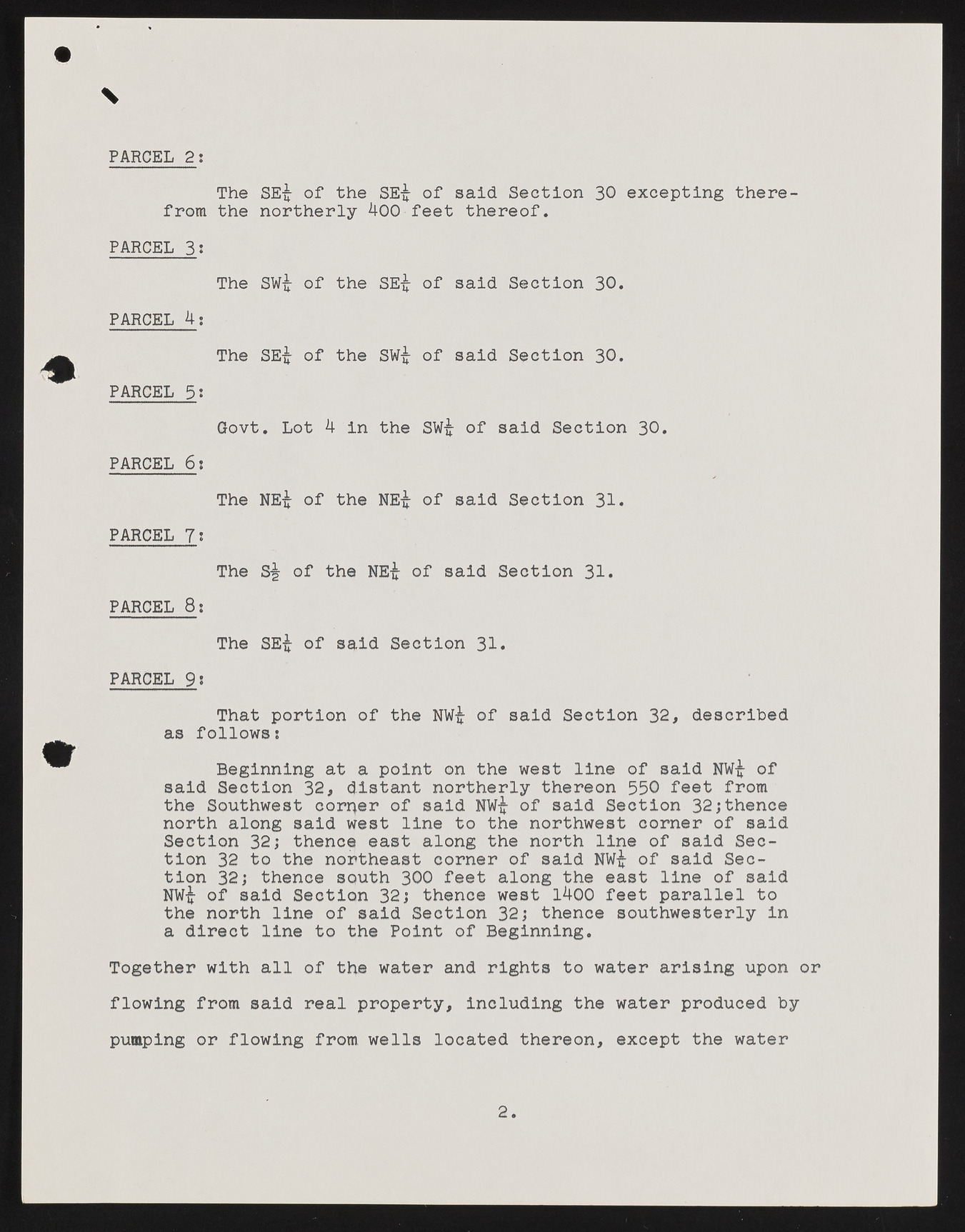 PARCEL 2:

The SE$\frac{1}{4}$ of the SE$\frac{1}{4}$ of said Section 30 excepting therefrom the northerly 400 feet thereof.

PARCEL 3:

The SW$\frac{1}{4}$ of the SE$\frac{1}{4}$ of said Section 30.

PARCEL 4:

The SE$\frac{1}{4}$ of the SW$\frac{1}{4}$ of said Section 30.

PARCEL 5:

Govt. Lot 4 in the SW$\frac{1}{4}$ of said Section 30.

PARCEL 6:

The NE$\frac{1}{4}$ of the NE$\frac{1}{4}$ of said Section 31.

PARCEL 7:

The S$\frac{1}{2}$ of the NE$\frac{1}{4}$ of said Section 31.

PARCEL 8:

The SE$\frac{1}{4}$ of said Section 31.

PARCEL 9:

That portion of the NW$\frac{1}{4}$ of said Section 32, described as follows:

Beginning at a point on the west line of said NW$\frac{1}{4}$ of said Section 32, distant northerly thereon 550 feet from the Southwest corner of said NW$\frac{1}{4}$ of said Section 32;thence north along said west line to the northwest corner of said Section 32; thence east along the north line of said Section 32 to the northeast corner of said NW$\frac{1}{4}$ of said Section 32; thence south 300 feet along the east line of said NW$\frac{1}{4}$ of said Section 32; thence west 1400 feet parallel to the north line of said Section 32; thence southwesterly in a direct line to the Point of Beginning.

Together with all of the water and rights to water arising upon or flowing from said real property, including the water produced by pumping or flowing from wells located thereon, except the water

2.